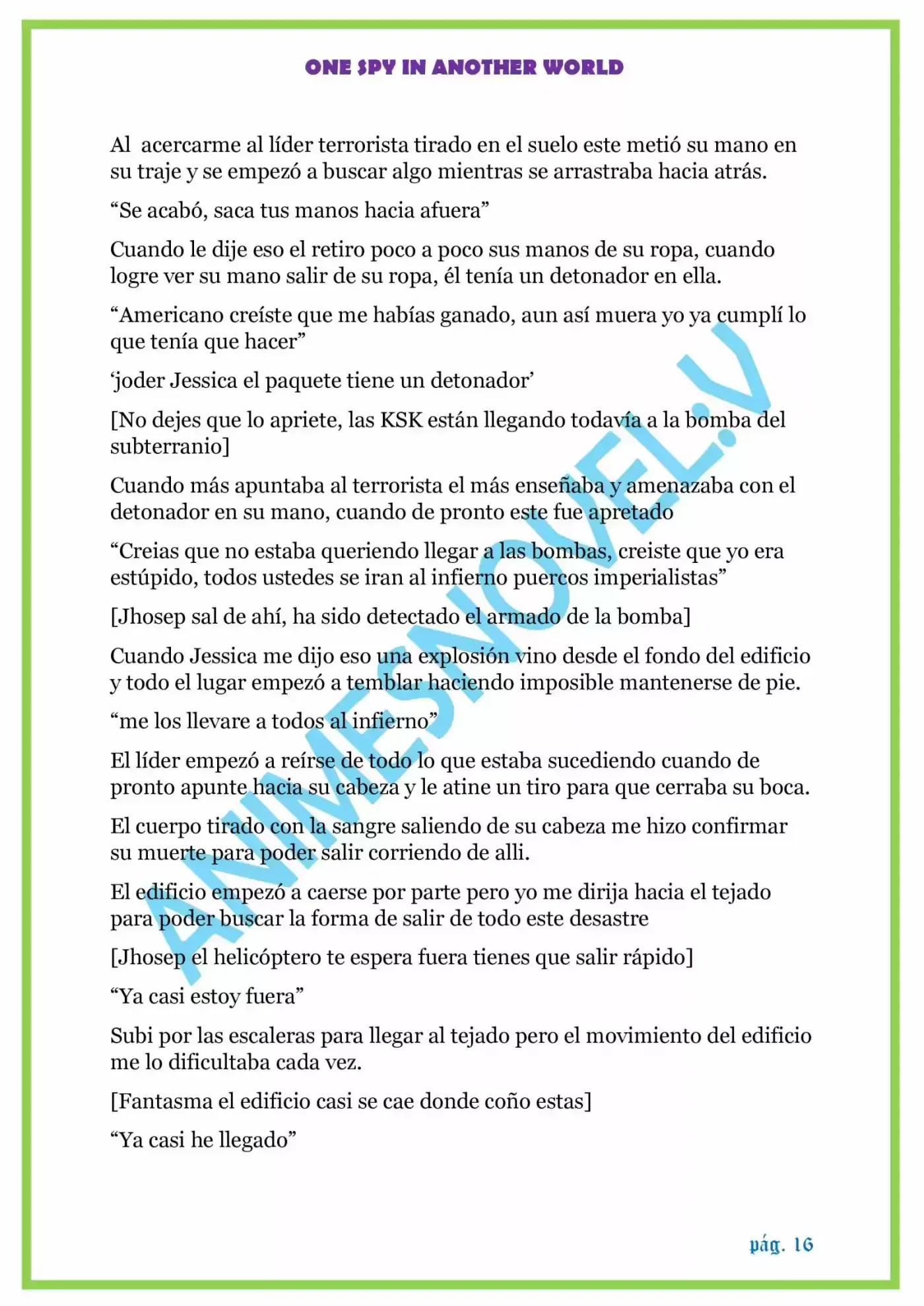 ONE SPY IN ANOTHER WORLD

Al acercarme al líder terrorista tirado en el suelo este metió su mano en su traje y se empezó a buscar algo mientras se arrastraba hacia atrás.

“Se acabó, saca tus manos hacia afuera”

Cuando le dije eso el retiro poco a poco sus manos de su ropa, cuando logre ver su mano salir de su ropa, él tenía un detonador en ella.

“Americano creíste que me habías ganado, aun así muera yo ya cumplí lo que tenía que hacer”

‘joder Jessica el paquete tiene un detonador’

[No dejes que lo apriete, las KSK están llegando todavía a la bomba del subterranio]

Cuando más apuntaba al terrorista el más enseñaba y amenazaba con el detonador en su mano, cuando de pronto este fue apretado

“Creias que no estaba queriendo llegar a las bombas, creiste que yo era estúpido, todos ustedes se iran al infierno puercos imperialistas”

[Jhosep sal de ahí, ha sido detectado el armado de la bomba]

Cuando Jessica me dijo eso una explosión vino desde el fondo del edificio y todo el lugar empezó a temblar haciendo imposible mantenerse de pie.

“me los llevare a todos al infierno”

El líder empezó a reírse de todo lo que estaba sucediendo cuando de pronto apunte hacia su cabeza y le atine un tiro para que cerraba su boca.

El cuerpo tirado con la sangre saliendo de su cabeza me hizo confirmar su muerte para poder salir corriendo de alli.

El edificio empezó a caerse por parte pero yo me dirija hacia el tejado para poder buscar la forma de salir de todo este desastre

[Jhosep el helicóptero te espera fuera tienes que salir rápido]

“Ya casi estoy fuera”

Subi por las escaleras para llegar al tejado pero el movimiento del edificio me lo dificultaba cada vez.

[Fantasma el edificio casi se cae donde coño estas]

“Ya casi he llegado”

ANIMESNOVEL.V

pág. 16